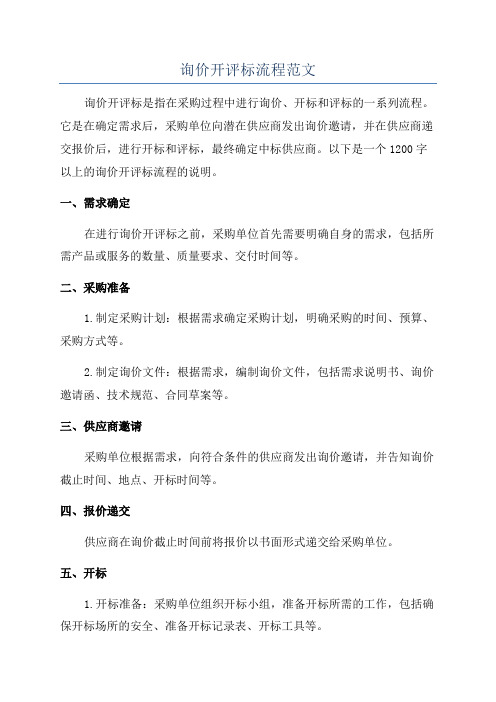 询价开评标流程范文

询价开评标是指在采购过程中进行询价、开标和评标的一系列流程。它是在确定需求后，采购单位向潜在供应商发出询价邀请，并在供应商递交报价后，进行开标和评标，最终确定中标供应商。以下是一个1200字以上的询价开评标流程的说明。

一、需求确定

在进行询价开评标之前，采购单位首先需要明确自身的需求，包括所需产品或服务的数量、质量要求、交付时间等。

二、采购准备

1.制定采购计划：根据需求确定采购计划，明确采购的时间、预算、采购方式等。

2.制定询价文件：根据需求，编制询价文件，包括需求说明书、询价邀请函、技术规范、合同草案等。

三、供应商邀请

采购单位根据需求，向符合条件的供应商发出询价邀请，并告知询价截止时间、地点、开标时间等。

四、报价递交

供应商在询价截止时间前将报价以书面形式递交给采购单位。

五、开标

1.开标准备：采购单位组织开标小组，准备开标所需的工作，包括确保开标场所的安全、准备开标记录表、开标工具等。